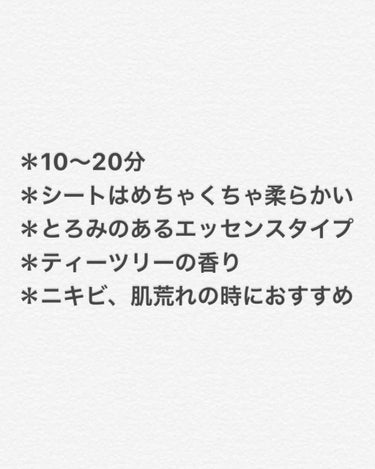 ＊10〜20分
＊シートはめちゃくちゃ柔らかい
＊とろみのあるエッセンスタイプ
＊ティーツリーの香り
＊ニキビ、肌荒れの時におすすめ